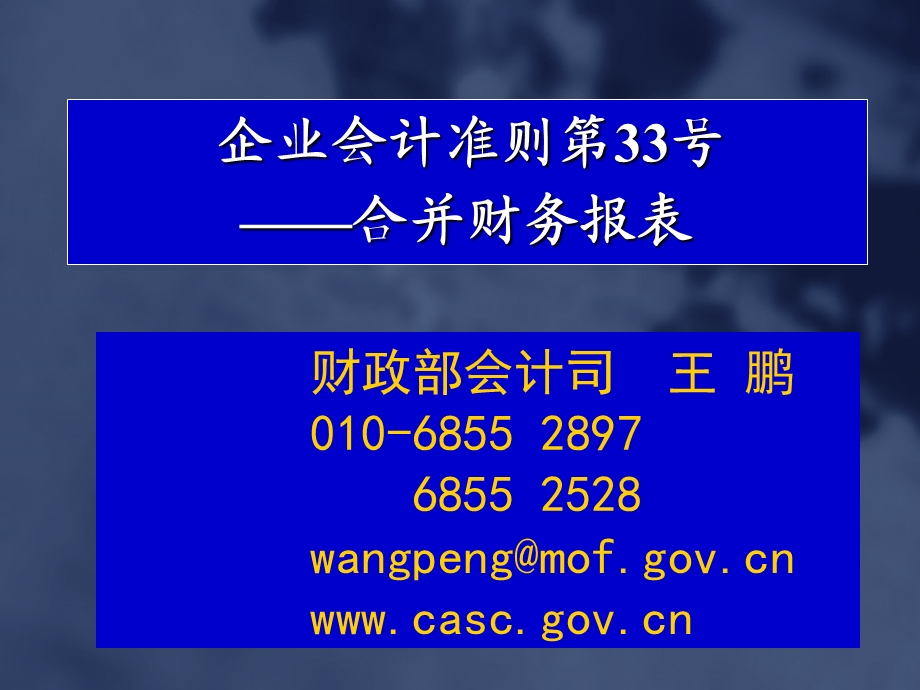 企业会计准则第33号
——合并财务报表

财政部会计司　王 鹏
010-6855 2897
6855 2528
wangpeng@mof.gov.cn
www.casc.gov.cn